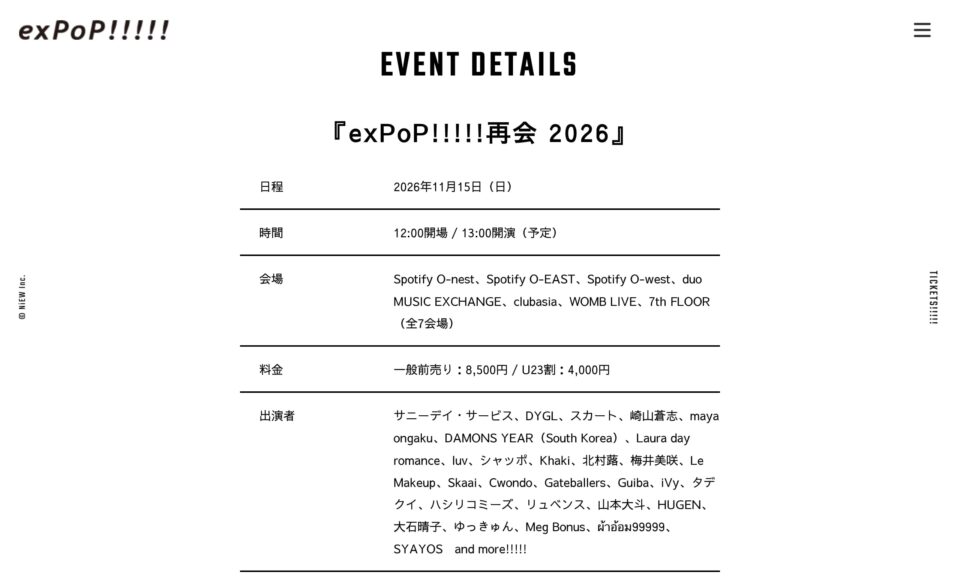 exPoP!!!!!

EVENT DETAILS

『exPoP!!!!!再会 2026』

| 日程 | 2026年11月15日（日） |
|---|---|
| 時間 | 12:00開場 / 13:00開演（予定） |
| 会場 | Spotify O-nest、Spotify O-EAST、Spotify O-west、duo MUSIC EXCHANGE、clubasia、WOMB LIVE、7th FLOOR（全7会場） |
| 料金 | 一般前売り：8,500円 / U23割：4,000円 |
| 出演者 | サニーデイ・サービス、DYGL、スカート、崎山蒼志、maya ongaku、DAMONS YEAR（South Korea）、Laura day romance、luv、シャッポ、Khaki、北村蕗、梅井美咲、Le Makeup、Skaai、Cwondo、Gateballers、Guiba、iVy、タデクイ、ハシリコミーズ、リュベンス、山本大斗、HUGEN、大石晴子、ゆっきゅん、Meg Bonus、ผ้าอ้อม99999、SYAYOS and more!!!!! |

© NiEW Inc.

TICKETS!!!!!